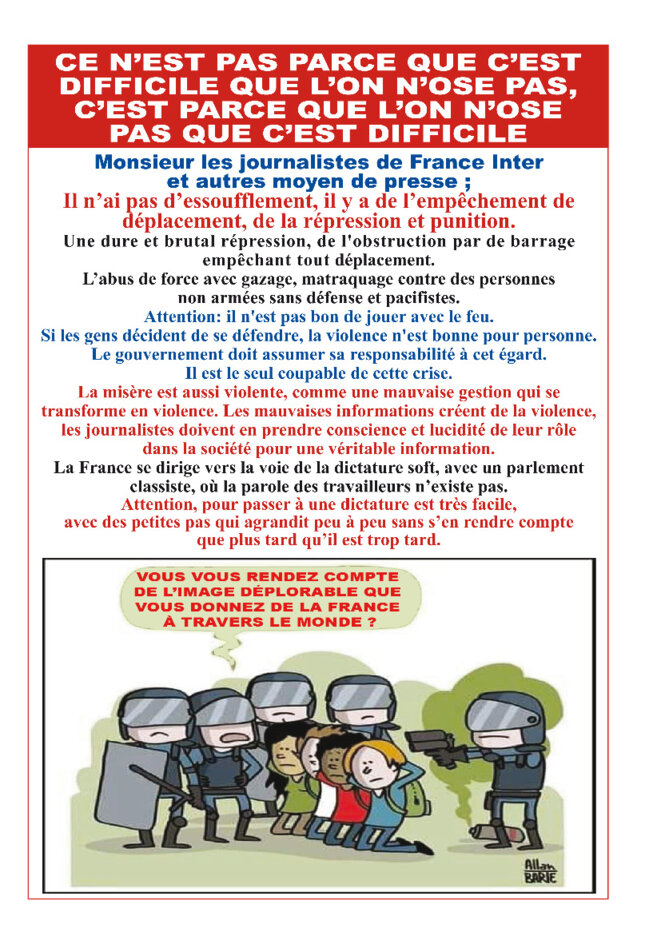 CE N'EST PAS PARCE QUE C'EST DIFFICILE QUE L'ON N'OSE PAS, C'EST PARCE QUE L'ON N'OSE PAS QUE C'EST DIFFICILE

Monsieur les journalistes de France Inter et autres moyen de presse ;

Il n'ai pas d'essoufflement, il y a de l'empêchement de déplacement, de la répression et punition.

Une dure et brutal répression, de l'obstruction par de barrage empêchant tout déplacement.

L'abus de force avec gazage, matraquage contre des personnes non armées sans défense et pacifistes.

Attention: il n'est pas bon de jouer avec le feu.

Si les gens décident de se défendre, la violence n'est bonne pour personne.

Le gouvernement doit assumer sa responsabilité à cet égard.

Il est le seul coupable de cette crise.

La misère est aussi violente, comme une mauvaise gestion qui se transforme en violence. Les mauvaises informations créent de la violence, les journalistes doivent en prendre conscience et lucidité de leur rôle dans la société pour une véritable information.

La France se dirige vers la voie de la dictature soft, avec un parlement classiste, où la parole des travailleurs n'existe pas.

Attention, pour passer à une dictature est très facile, avec des petites pas qui agrandit peu à peu sans s'en rendre compte que plus tard qu'il est trop tard.

VOUS VOUS RENDEZ COMPTE DE L'IMAGE DÉPLORABLE QUE VOUS DONNEZ DE LA FRANCE À TRAVERS LE MONDE ?

Allan BARTE